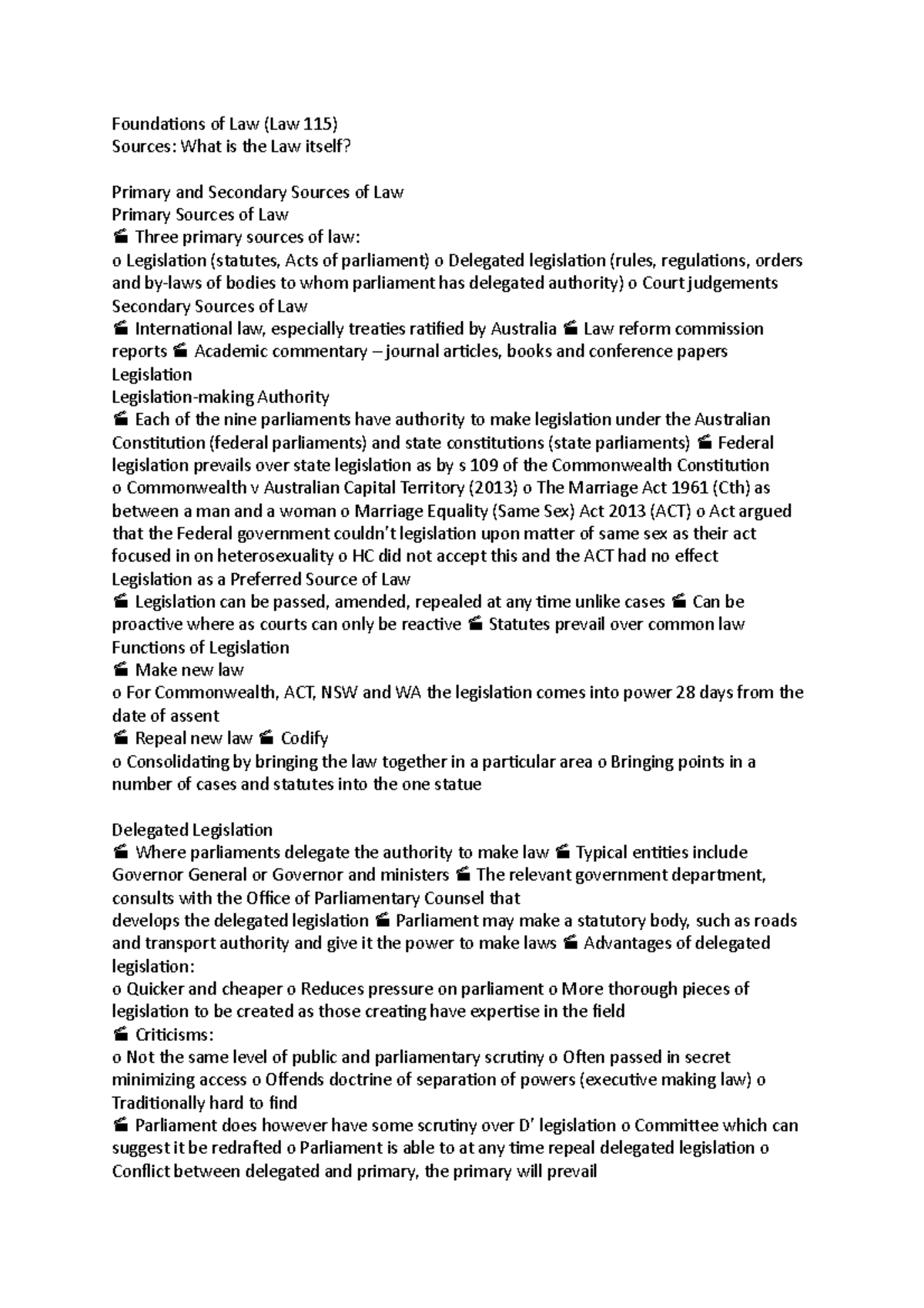 Foundations of Law (Law 115)
Sources: What is the Law itself?

Primary and Secondary Sources of Law
Primary Sources of Law
 Three primary sources of law:
o Legislation (statutes, Acts of parliament) o Delegated legislation (rules, regulations, orders and by-laws of bodies to whom parliament has delegated authority) o Court judgements
Secondary Sources of Law
 International law, especially treaties ratified by Australia  Law reform commission reports  Academic commentary – journal articles, books and conference papers
Legislation
Legislation-making Authority
 Each of the nine parliaments have authority to make legislation under the Australian Constitution (federal parliaments) and state constitutions (state parliaments)  Federal legislation prevails over state legislation as by s 109 of the Commonwealth Constitution
o Commonwealth v Australian Capital Territory (2013) o The Marriage Act 1961 (Cth) as between a man and a woman o Marriage Equality (Same Sex) Act 2013 (ACT) o Act argued that the Federal government couldn't legislation upon matter of same sex as their act focused in on heterosexuality o HC did not accept this and the ACT had no effect
Legislation as a Preferred Source of Law
 Legislation can be passed, amended, repealed at any time unlike cases  Can be proactive where as courts can only be reactive  Statutes prevail over common law
Functions of Legislation
 Make new law
o For Commonwealth, ACT, NSW and WA the legislation comes into power 28 days from the date of assent
 Repeal new law  Codify
o Consolidating by bringing the law together in a particular area o Bringing points in a number of cases and statutes into the one statue

Delegated Legislation
 Where parliaments delegate the authority to make law  Typical entities include Governor General or Governor and ministers  The relevant government department, consults with the Office of Parliamentary Counsel that
develops the delegated legislation  Parliament may make a statutory body, such as roads and transport authority and give it the power to make laws  Advantages of delegated legislation:
o Quicker and cheaper o Reduces pressure on parliament o More thorough pieces of legislation to be created as those creating have expertise in the field
 Criticisms:
o Not the same level of public and parliamentary scrutiny o Often passed in secret minimizing access o Offends doctrine of separation of powers (executive making law) o Traditionally hard to find
 Parliament does however have some scrutiny over D' legislation o Committee which can suggest it be redrafted o Parliament is able to at any time repeal delegated legislation o Conflict between delegated and primary, the primary will prevail